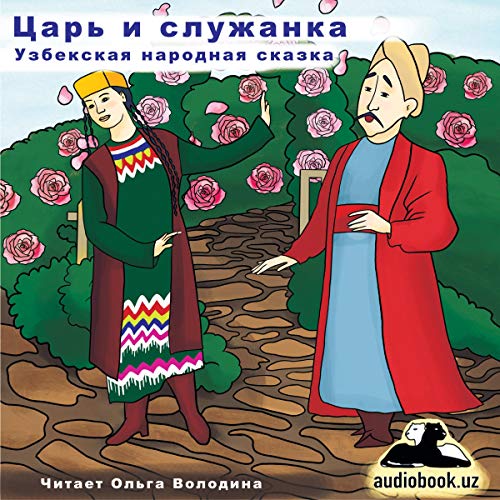 Царь и служанка
Узбекская народная сказка

Читает Ольга Володина

audiobook.uz